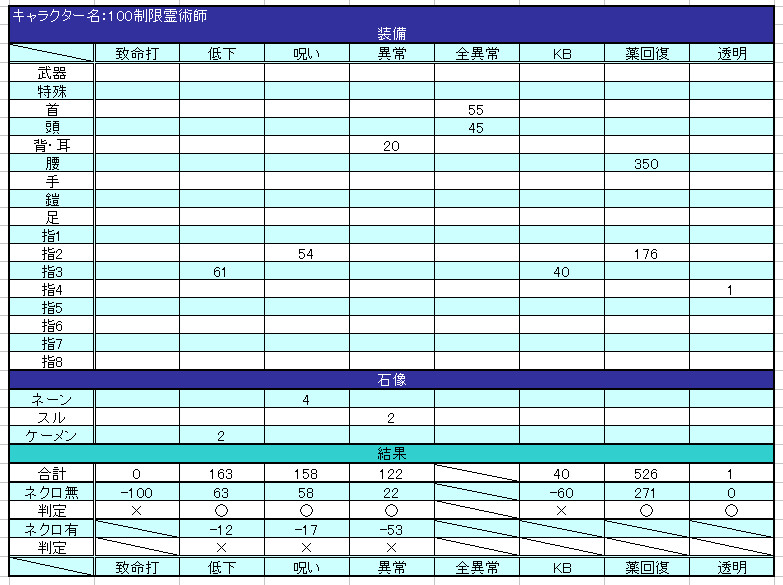 キャラクター名:100制限霊術師

装備

| | 致命打 | 低下 | 呪い | 異常 | 全異常 | KB | 薬回復 | 透明 |
|---|---|---|---|---|---|---|---|---|
| 武器 | | | | | | | | |
| 特殊 | | | | | | | | |
| 首 | | | | | 55 | | | |
| 頭 | | | | | 45 | | | |
| 背・耳 | | | | 20 | | | | |
| 腰 | | | | | | | 350 | |
| 手 | | | | | | | | |
| 鎧 | | | | | | | | |
| 足 | | | | | | | | |
| 指1 | | | | | | | | |
| 指2 | | | 54 | | | | 176 | |
| 指3 | | 61 | | | | 40 | | |
| 指4 | | | | | | | | 1 |
| 指5 | | | | | | | | |
| 指6 | | | | | | | | |
| 指7 | | | | | | | | |
| 指8 | | | | | | | | |

石像

| | | | | | | | | |
|---|---|---|---|---|---|---|---|---|
| ネーン | | | 4 | | | | | |
| スル | | | | 2 | | | | |
| ケーメン | | 2 | | | | | | |

結果

| | | | | | | | | |
|---|---|---|---|---|---|---|---|---|
| 合計 | 0 | 163 | 158 | 122 | | 40 | 526 | 1 |
| ネクロ無 | -100 | 63 | 58 | 22 | | -60 | 271 | 0 |
| 判定 | × | ○ | ○ | ○ | | × | ○ | ○ |
| ネクロ有 | | -12 | -17 | -53 | | | | |
| 判定 | | × | × | × | | | | |
| | 致命打 | 低下 | 呪い | 異常 | 全異常 | KB | 薬回復 | 透明 |